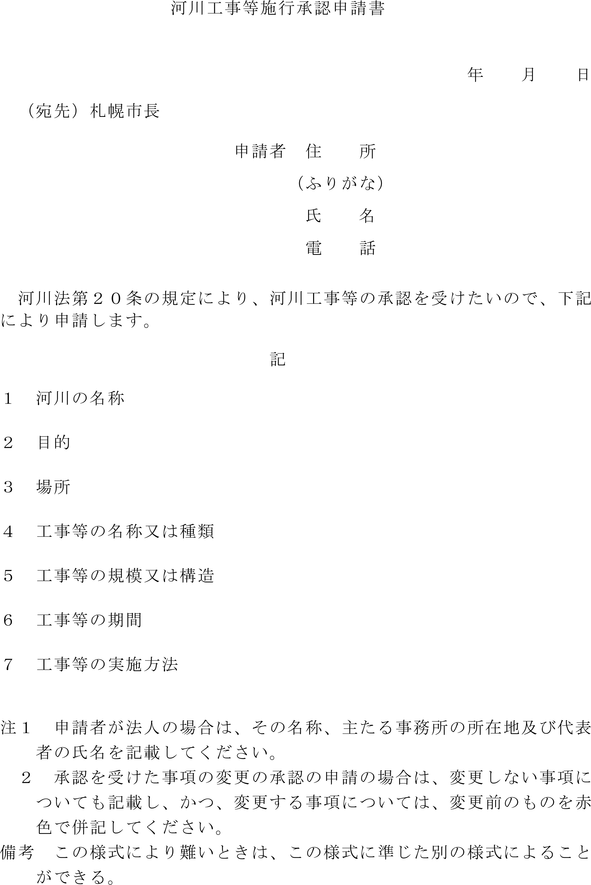 河川工事等施行承認申請書

年　月　日

（宛先）札幌市長

申請者　住　　所
（ふりがな）
氏　　名
電　　話

河川法第２０条の規定により、河川工事等の承認を受けたいので、下記により申請します。

記

１　河川の名称

２　目的

３　場所

４　工事等の名称又は種類

５　工事等の規模又は構造

６　工事等の期間

７　工事等の実施方法

注１　申請者が法人の場合は、その名称、主たる事務所の所在地及び代表者の氏名を記載してください。
２　承認を受けた事項の変更の承認の申請の場合は、変更しない事項についても記載し、かつ、変更する事項については、変更前のものを赤色で併記してください。
備考　この様式により難いときは、この様式に準じた別の様式によることができる。